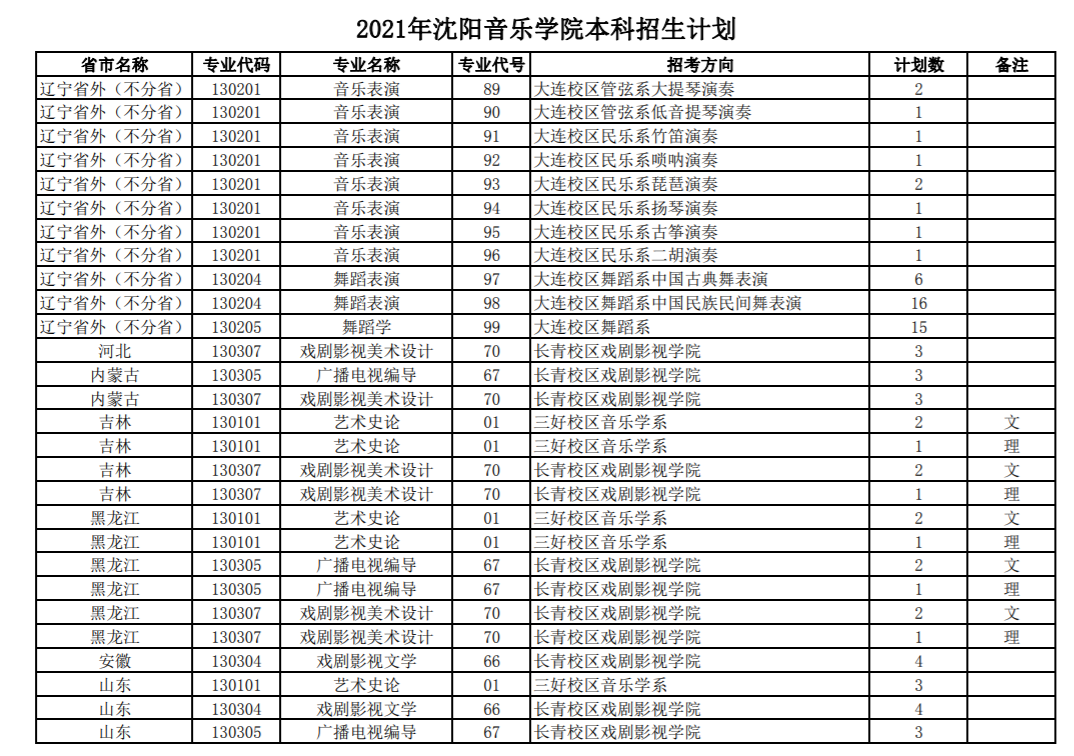 2021年沈阳音乐学院本科招生计划

| 省市名称 | 专业代码 | 专业名称 | 专业代号 | 招考方向 | 计划数 | 备注 |
|---|---|---|---|---|---|---|
| 辽宁省外（不分省） | 130201 | 音乐表演 | 89 | 大连校区管弦系大提琴演奏 | 2 | |
| 辽宁省外（不分省） | 130201 | 音乐表演 | 90 | 大连校区管弦系低音提琴演奏 | 1 | |
| 辽宁省外（不分省） | 130201 | 音乐表演 | 91 | 大连校区民乐系竹笛演奏 | 1 | |
| 辽宁省外（不分省） | 130201 | 音乐表演 | 92 | 大连校区民乐系唢呐演奏 | 1 | |
| 辽宁省外（不分省） | 130201 | 音乐表演 | 93 | 大连校区民乐系琵琶演奏 | 2 | |
| 辽宁省外（不分省） | 130201 | 音乐表演 | 94 | 大连校区民乐系扬琴演奏 | 1 | |
| 辽宁省外（不分省） | 130201 | 音乐表演 | 95 | 大连校区民乐系古筝演奏 | 1 | |
| 辽宁省外（不分省） | 130201 | 音乐表演 | 96 | 大连校区民乐系二胡演奏 | 1 | |
| 辽宁省外（不分省） | 130204 | 舞蹈表演 | 97 | 大连校区舞蹈系中国古典舞表演 | 6 | |
| 辽宁省外（不分省） | 130204 | 舞蹈表演 | 98 | 大连校区舞蹈系中国民族民间舞表演 | 16 | |
| 辽宁省外（不分省） | 130205 | 舞蹈学 | 99 | 大连校区舞蹈系 | 15 | |
| 河北 | 130307 | 戏剧影视美术设计 | 70 | 长青校区戏剧影视学院 | 3 | |
| 内蒙古 | 130305 | 广播电视编导 | 67 | 长青校区戏剧影视学院 | 3 | |
| 内蒙古 | 130307 | 戏剧影视美术设计 | 70 | 长青校区戏剧影视学院 | 3 | |
| 吉林 | 130101 | 艺术史论 | 01 | 三好校区音乐学系 | 2 | 文 |
| 吉林 | 130101 | 艺术史论 | 01 | 三好校区音乐学系 | 1 | 理 |
| 吉林 | 130307 | 戏剧影视美术设计 | 70 | 长青校区戏剧影视学院 | 2 | 文 |
| 吉林 | 130307 | 戏剧影视美术设计 | 70 | 长青校区戏剧影视学院 | 1 | 理 |
| 黑龙江 | 130101 | 艺术史论 | 01 | 三好校区音乐学系 | 2 | 文 |
| 黑龙江 | 130101 | 艺术史论 | 01 | 三好校区音乐学系 | 1 | 理 |
| 黑龙江 | 130305 | 广播电视编导 | 67 | 长青校区戏剧影视学院 | 2 | 文 |
| 黑龙江 | 130305 | 广播电视编导 | 67 | 长青校区戏剧影视学院 | 1 | 理 |
| 黑龙江 | 130307 | 戏剧影视美术设计 | 70 | 长青校区戏剧影视学院 | 2 | 文 |
| 黑龙江 | 130307 | 戏剧影视美术设计 | 70 | 长青校区戏剧影视学院 | 1 | 理 |
| 安徽 | 130304 | 戏剧影视文学 | 66 | 长青校区戏剧影视学院 | 4 | |
| 山东 | 130101 | 艺术史论 | 01 | 三好校区音乐学系 | 3 | |
| 山东 | 130304 | 戏剧影视文学 | 66 | 长青校区戏剧影视学院 | 4 | |
| 山东 | 130305 | 广播电视编导 | 67 | 长青校区戏剧影视学院 | 3 | |